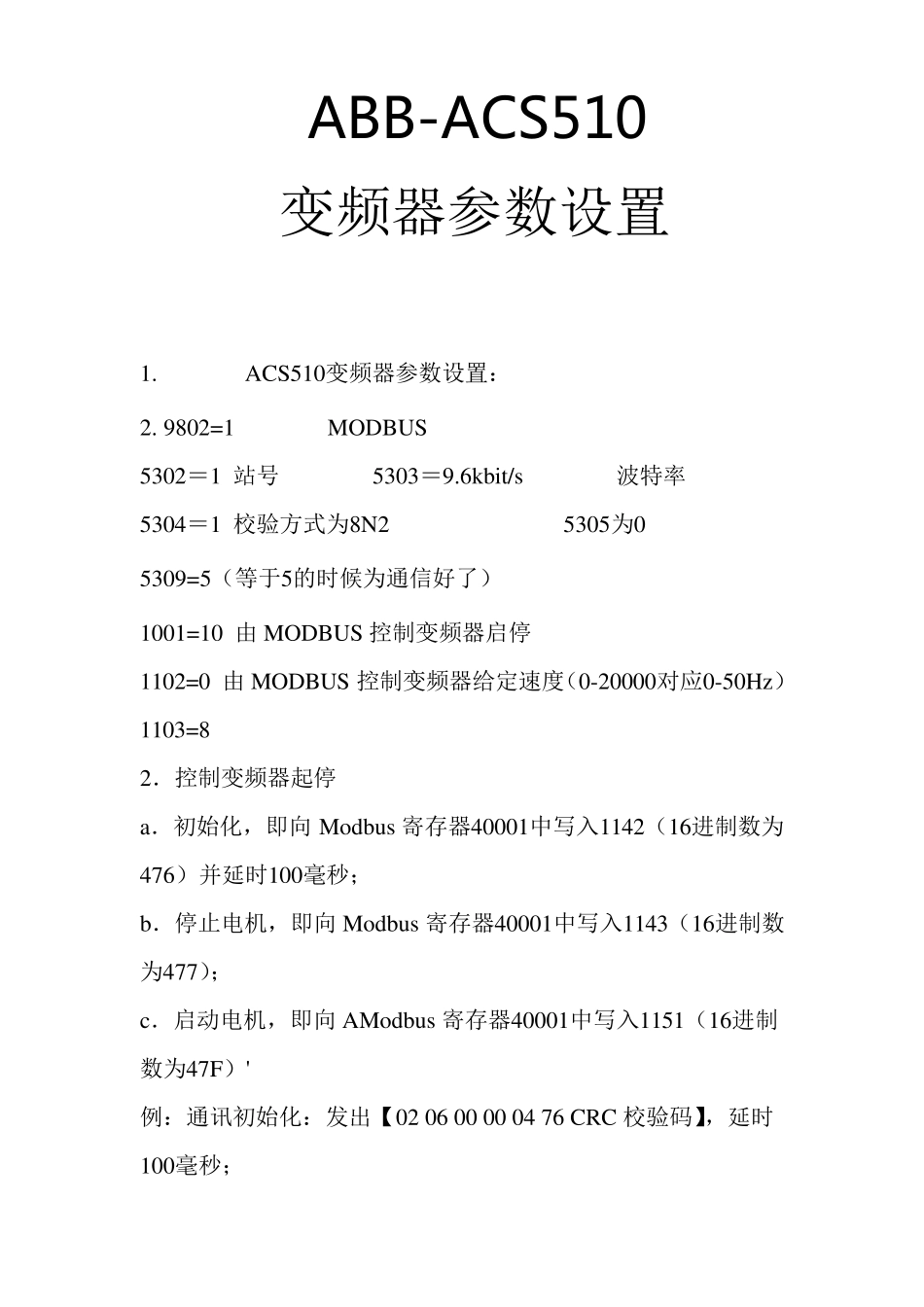 ABB-ACS510

变频器参数设置

1. ACS510变频器参数设置：

2. 9802=1 MODBUS

5302＝1 站号 5303＝9.6kbit/s 波特率

5304＝1 校验方式为8N2 5305为0

5309=5（等于5的时候为通信好了）

1001=10 由 MODBUS 控制变频器启停

1102=0 由 MODBUS 控制变频器给定速度（0-20000对应0-50Hz）

1103=8

2．控制变频器起停

a．初始化，即向 Modbus 寄存器40001中写入1142（16进制数为476）并延时100毫秒；

b．停止电机，即向 Modbus 寄存器40001中写入1143（16进制数为477）；

c．启动电机，即向 AModbus 寄存器40001中写入1151（16进制数为47F）'

例：通讯初始化：发出【02 06 00 00 04 76 CRC 校验码】，延时100毫秒；